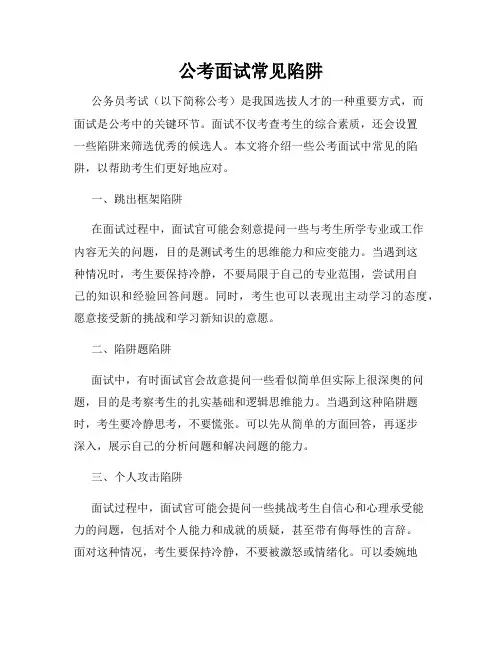 公考面试常见陷阱

公务员考试（以下简称公考）是我国选拔人才的一种重要方式，而面试是公考中的关键环节。面试不仅考查考生的综合素质，还会设置一些陷阱来筛选优秀的候选人。本文将介绍一些公考面试中常见的陷阱，以帮助考生们更好地应对。

一、跳出框架陷阱

在面试过程中，面试官可能会刻意提问一些与考生所学专业或工作内容无关的问题，目的是测试考生的思维能力和应变能力。当遇到这种情况时，考生要保持冷静，不要局限于自己的专业范围，尝试用自己的知识和经验回答问题。同时，考生也可以表现出主动学习的态度，愿意接受新的挑战和学习新知识的意愿。

二、陷阱题陷阱

面试中，有时面试官会故意提问一些看似简单但实际上很深奥的问题，目的是考察考生的扎实基础和逻辑思维能力。当遇到这种陷阱题时，考生要冷静思考，不要慌张。可以先从简单的方面回答，再逐步深入，展示自己的分析问题和解决问题的能力。

三、个人攻击陷阱

面试过程中，面试官可能会提问一些挑战考生自信心和心理承受能力的问题，包括对个人能力和成就的质疑，甚至带有侮辱性的言辞。面对这种情况，考生要保持冷静，不要被激怒或情绪化。可以委婉地